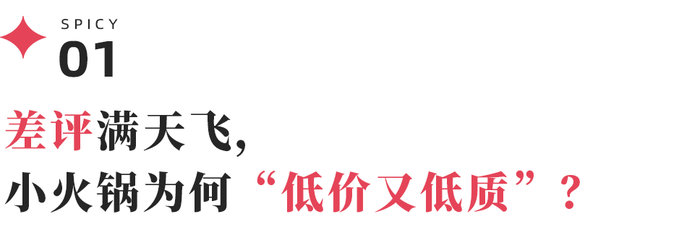 SPICY
01

差评满天飞，
小火锅为何“低价又低质”？